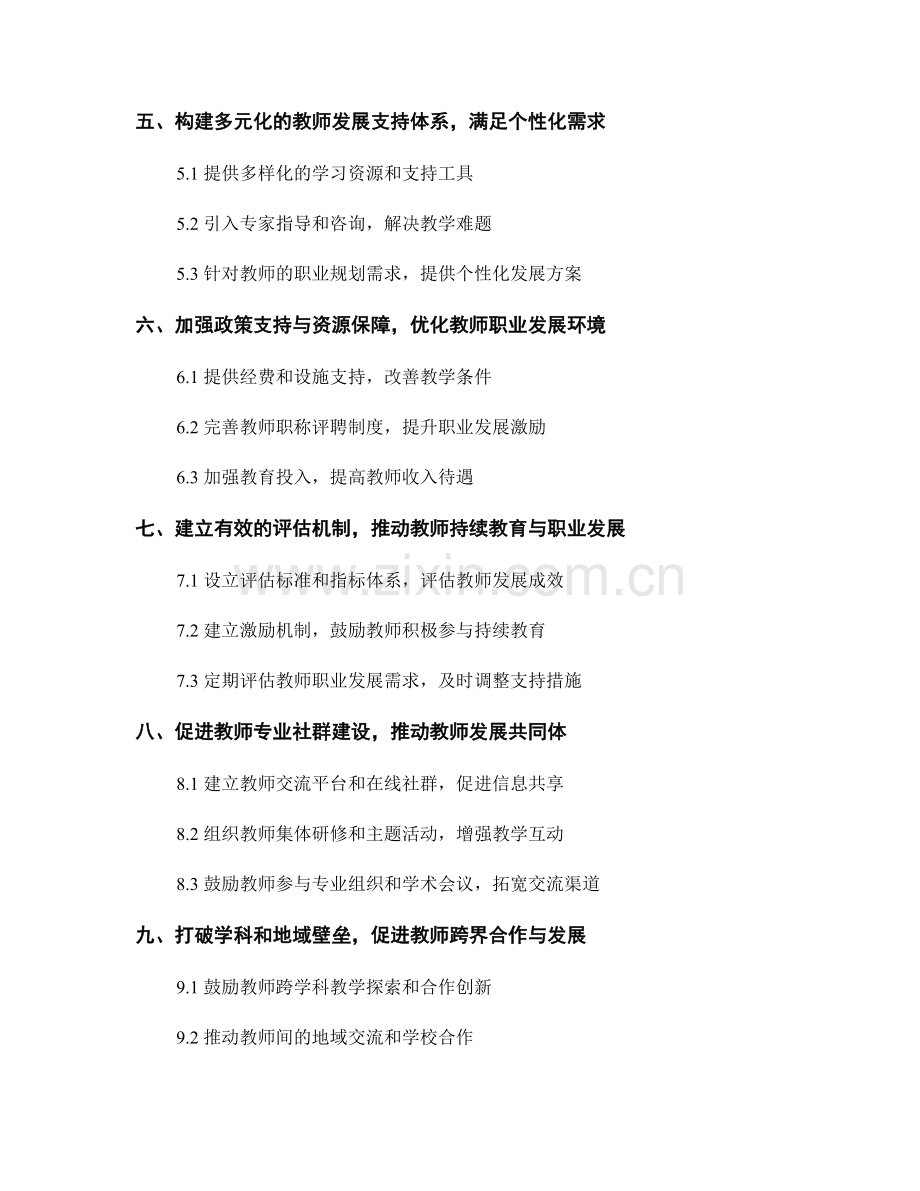 五、构建多元化的教师发展支持体系，满足个性化需求

5.1 提供多样化的学习资源和支持工具

5.2 引入专家指导和咨询，解决教学难题

5.3 针对教师的职业规划需求，提供个性化发展方案

六、加强政策支持与资源保障，优化教师职业发展环境

6.1 提供经费和设施支持，改善教学条件

6.2 完善教师职称评聘制度，提升职业发展激励

6.3 加强教育投入，提高教师收入待遇

七、建立有效的评估机制，推动教师持续教育与职业发展

7.1 设立评估标准和指标体系，评估教师发展成效

7.2 建立激励机制，鼓励教师积极参与持续教育

7.3 定期评估教师职业发展需求，及时调整支持措施

八、促进教师专业社群建设，推动教师发展共同体

8.1 建立教师交流平台和在线社群，促进信息共享

8.2 组织教师集体研修和主题活动，增强教学互动

8.3 鼓励教师参与专业组织和学术会议，拓宽交流渠道

九、打破学科和地域壁垒，促进教师跨界合作与发展

9.1 鼓励教师跨学科教学探索和合作创新

9.2 推动教师间的地域交流和学校合作

www.zixin.com.cn